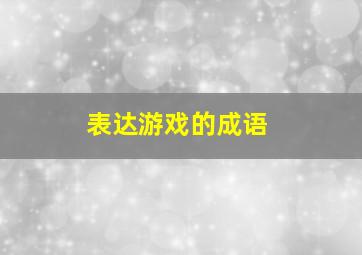 表达游戏的成语